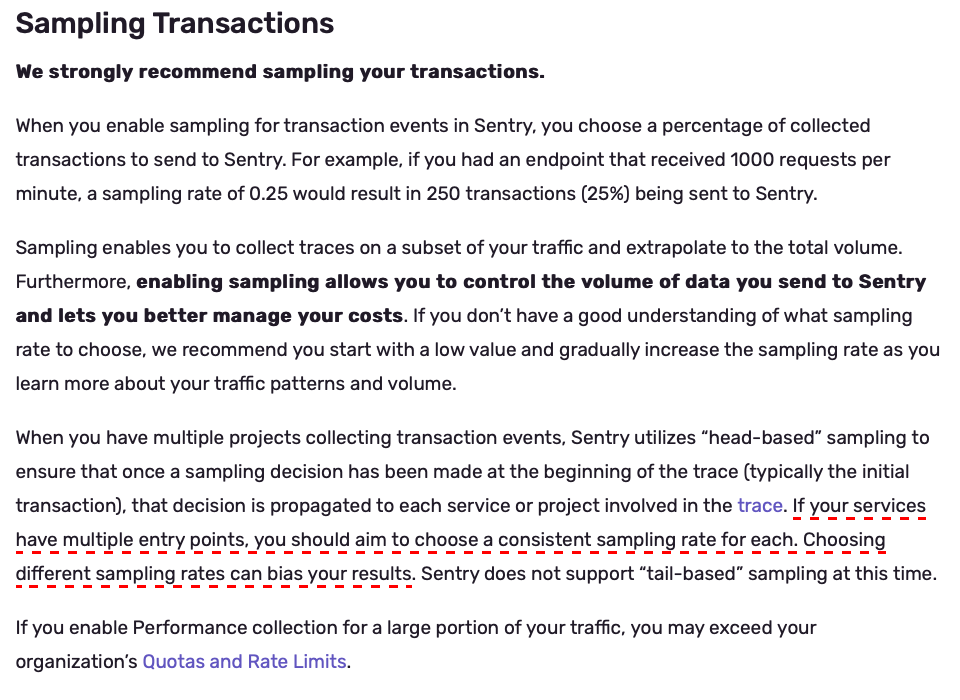 Sampling Transactions

We strongly recommend sampling your transactions.

When you enable sampling for transaction events in Sentry, you choose a percentage of collected transactions to send to Sentry. For example, if you had an endpoint that received 1000 requests per minute, a sampling rate of 0.25 would result in 250 transactions (25%) being sent to Sentry.

Sampling enables you to collect traces on a subset of your traffic and extrapolate to the total volume. Furthermore, enabling sampling allows you to control the volume of data you send to Sentry and lets you better manage your costs. If you don't have a good understanding of what sampling rate to choose, we recommend you start with a low value and gradually increase the sampling rate as you learn more about your traffic patterns and volume.

When you have multiple projects collecting transaction events, Sentry utilizes "head-based" sampling to ensure that once a sampling decision has been made at the beginning of the trace (typically the initial transaction), that decision is propagated to each service or project involved in the trace. If your services have multiple entry points, you should aim to choose a consistent sampling rate for each. Choosing different sampling rates can bias your results. Sentry does not support "tail-based" sampling at this time.

If you enable Performance collection for a large portion of your traffic, you may exceed your organization's Quotas and Rate Limits.